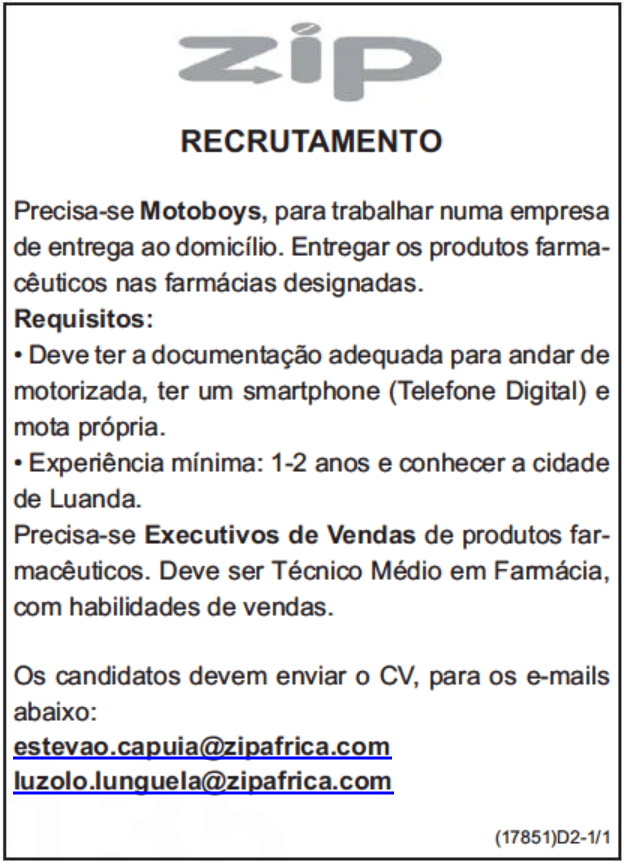 ZIP

RECRUTAMENTO

Precisa-se Motoboys, para trabalhar numa empresa de entrega ao domicílio. Entregar os produtos farmacêuticos nas farmácias designadas.
Requisitos:
• Deve ter a documentação adequada para andar de motorizada, ter um smartphone (Telefone Digital) e mota própria.
• Experiência mínima: 1-2 anos e conhecer a cidade de Luanda.
Precisa-se Executivos de Vendas de produtos farmacêuticos. Deve ser Técnico Médio em Farmácia, com habilidades de vendas.

Os candidatos devem enviar o CV, para os e-mails abaixo:
estevao.capuia@zipafrica.com
luzolo.lunguela@zipafrica.com

(17851)D2-1/1